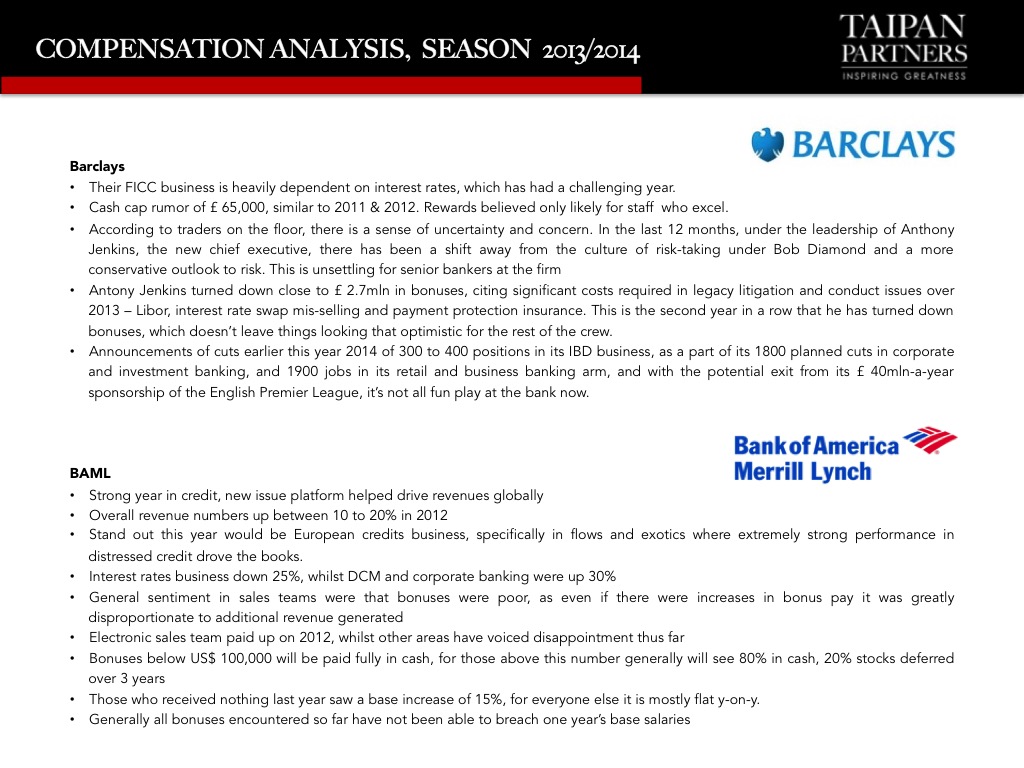 COMPENSATION ANALYSIS, SEASON 2013/2014

TAIPAN PARTNERS
INSPIRING GREATNESS

BARCLAYS

Barclays
• Their FICC business is heavily dependent on interest rates, which has had a challenging year.
• Cash cap rumor of £ 65,000, similar to 2011 & 2012. Rewards believed only likely for staff who excel.
• According to traders on the floor, there is a sense of uncertainty and concern. In the last 12 months, under the leadership of Anthony Jenkins, the new chief executive, there has been a shift away from the culture of risk-taking under Bob Diamond and a more conservative outlook to risk. This is unsettling for senior bankers at the firm
• Antony Jenkins turned down close to £ 2.7mln in bonuses, citing significant costs required in legacy litigation and conduct issues over 2013 – Libor, interest rate swap mis-selling and payment protection insurance. This is the second year in a row that he has turned down bonuses, which doesn't leave things looking that optimistic for the rest of the crew.
• Announcements of cuts earlier this year 2014 of 300 to 400 positions in its IBD business, as a part of its 1800 planned cuts in corporate and investment banking, and 1900 jobs in its retail and business banking arm, and with the potential exit from its £ 40mln-a-year sponsorship of the English Premier League, it's not all fun play at the bank now.

Bank of America
Merrill Lynch

BAML
• Strong year in credit, new issue platform helped drive revenues globally
• Overall revenue numbers up between 10 to 20% in 2012
• Stand out this year would be European credits business, specifically in flows and exotics where extremely strong performance in distressed credit drove the books.
• Interest rates business down 25%, whilst DCM and corporate banking were up 30%
• General sentiment in sales teams were that bonuses were poor, as even if there were increases in bonus pay it was greatly disproportionate to additional revenue generated
• Electronic sales team paid up on 2012, whilst other areas have voiced disappointment thus far
• Bonuses below US$ 100,000 will be paid fully in cash, for those above this number generally will see 80% in cash, 20% stocks deferred over 3 years
• Those who received nothing last year saw a base increase of 15%, for everyone else it is mostly flat y-on-y.
• Generally all bonuses encountered so far have not been able to breach one year's base salaries